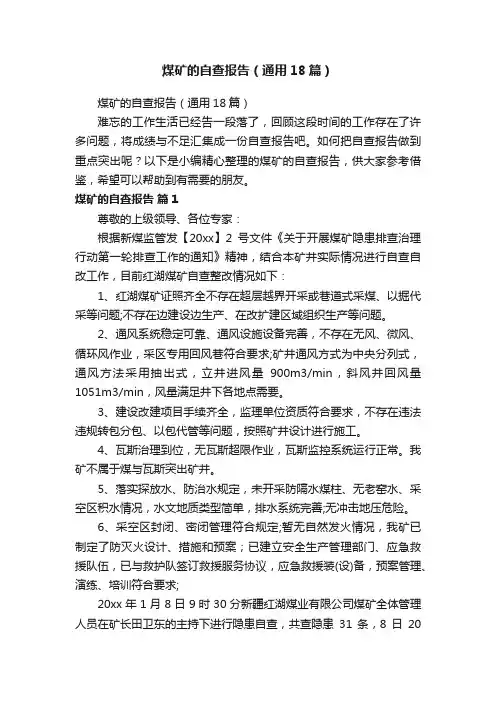 煤矿的自查报告（通用18篇）

煤矿的自查报告（通用18篇）

难忘的工作生活已经告一段落了，回顾这段时间的工作存在了许多问题，将成绩与不足汇集成一份自查报告吧。如何把自查报告做到重点突出呢？以下是小编精心整理的煤矿的自查报告，供大家参考借鉴，希望可以帮助到有需要的朋友。

煤矿的自查报告 篇1

尊敬的上级领导、各位专家：

根据新煤监管发【20xx】2 号文件《关于开展煤矿隐患排查治理行动第一轮排查工作的通知》精神，结合本矿井实际情况进行自查自改工作，目前红湖煤矿自查整改情况如下：

1、红湖煤矿证照齐全不存在超层越界开采或巷道式采煤、以掘代采等问题;不存在边建设边生产、在改扩建区域组织生产等问题。

2、通风系统稳定可靠、通风设施设备完善，不存在无风、微风、循环风作业，采区专用回风巷符合要求;矿井通风方式为中央分列式，通风方法采用抽出式，立井进风量 900m3/min，斜风井回风量1051m3/min，风量满足井下各地点需要。

3、建设改建项目手续齐全，监理单位资质符合要求，不存在违法违规转包分包、以包代管等问题，按照矿井设计进行施工。

4、瓦斯治理到位，无瓦斯超限作业，瓦斯监控系统运行正常。我矿不属于煤与瓦斯突出矿井。

5、落实探放水、防治水规定，未开采防隔水煤柱、无老窑水、采空区积水情况，水文地质类型简单，排水系统完善;无冲击地压危险。

6、采空区封闭、密闭管理符合规定;暂无自然发火情况，我矿已制定了防灭火设计、措施和预案；已建立安全生产管理部门、应急救援队伍，已与救护队签订救援服务协议，应急救援装(设)备，预案管理、演练、培训符合要求;

20xx 年 1 月 8 日 9 时 30 分新疆红湖煤业有限公司煤矿全体管理人员在矿长田卫东的主持下进行隐患自查，共查隐患 31 条，8 日 20